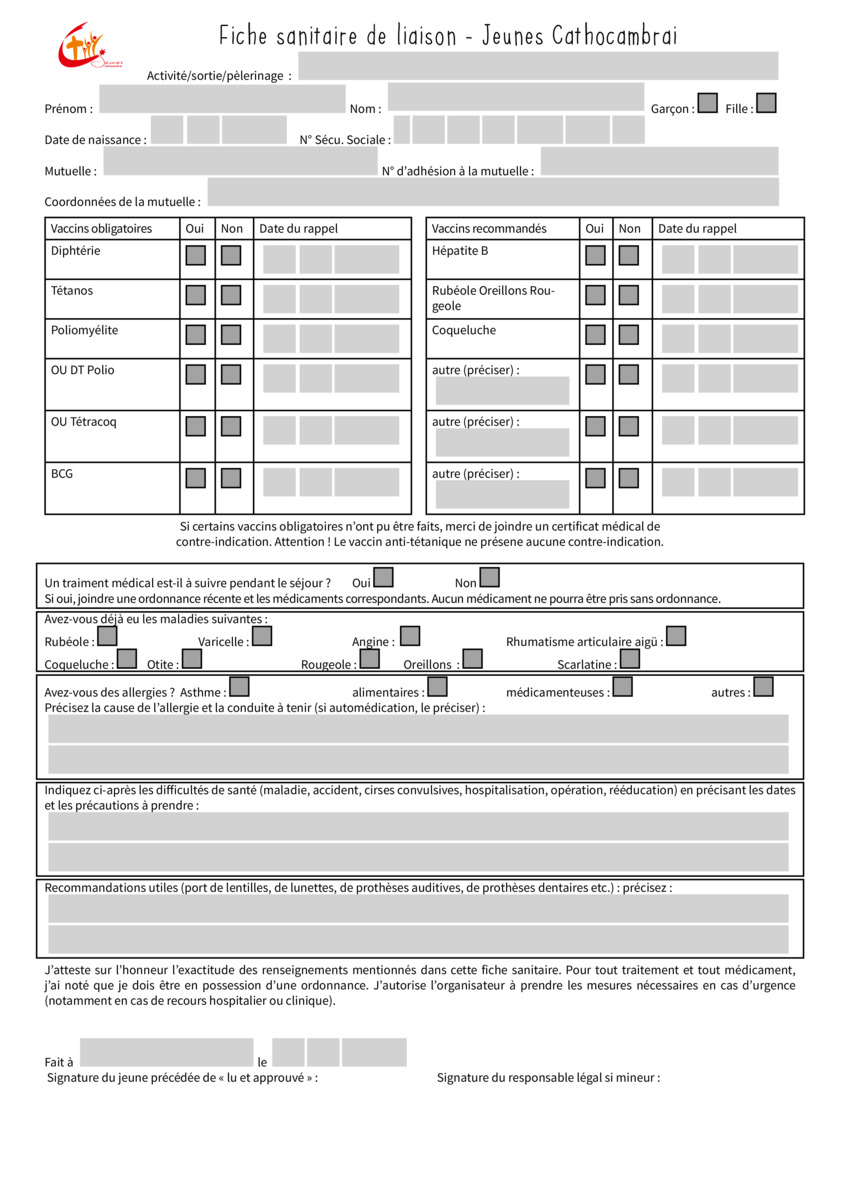 Fiche sanitaire de liaison - Jeunes Cathocambrai

Activité/sortie/pèlerinage :

Prénom : Nom : Garçon : Fille :

Date de naissance : N° Sécu. Sociale :

Mutuelle : N° d'adhésion à la mutuelle :

Coordonnées de la mutuelle :

| Vaccins obligatoires | Oui | Non | Date du rappel |
|---|---|---|---|
| Diphtérie | | | |
| Tétanos | | | |
| Poliomyélite | | | |
| OU DT Polio | | | |
| OU Tétracoq | | | |
| BCG | | | |

| Vaccins recommandés | Oui | Non | Date du rappel |
|---|---|---|---|
| Hépatite B | | | |
| Rubéole Oreillons Rougeole | | | |
| Coqueluche | | | |
| autre (préciser) : | | | |
| autre (préciser) : | | | |
| autre (préciser) : | | | |

Si certains vaccins obligatoires n'ont pu être faits, merci de joindre un certificat médical de contre-indication. Attention ! Le vaccin anti-tétanique ne présene aucune contre-indication.

Un traiment médical est-il à suivre pendant le séjour ? Oui Non
Si oui, joindre une ordonnance récente et les médicaments correspondants. Aucun médicament ne pourra être pris sans ordonnance.

Avez-vous déjà eu les maladies suivantes :
Rubéole : Varicelle : Angine : Rhumatisme articulaire aigü :
Coqueluche : Otite : Rougeole : Oreillons : Scarlatine :

Avez-vous des allergies ? Asthme : alimentaires : médicamenteuses : autres :
Précisez la cause de l'allergie et la conduite à tenir (si automédication, le préciser) :

Indiquez ci-après les difficultés de santé (maladie, accident, cirses convulsives, hospitalisation, opération, rééducation) en précisant les dates et les précautions à prendre :

Recommandations utiles (port de lentilles, de lunettes, de prothèses auditives, de prothèses dentaires etc.) : précisez :

J'atteste sur l'honneur l'exactitude des renseignements mentionnés dans cette fiche sanitaire. Pour tout traitement et tout médicament, j'ai noté que je dois être en possession d'une ordonnance. J'autorise l'organisateur à prendre les mesures nécessaires en cas d'urgence (notamment en cas de recours hospitalier ou clinique).

Fait à le
Signature du jeune précédée de « lu et approuvé » : Signature du responsable légal si mineur :